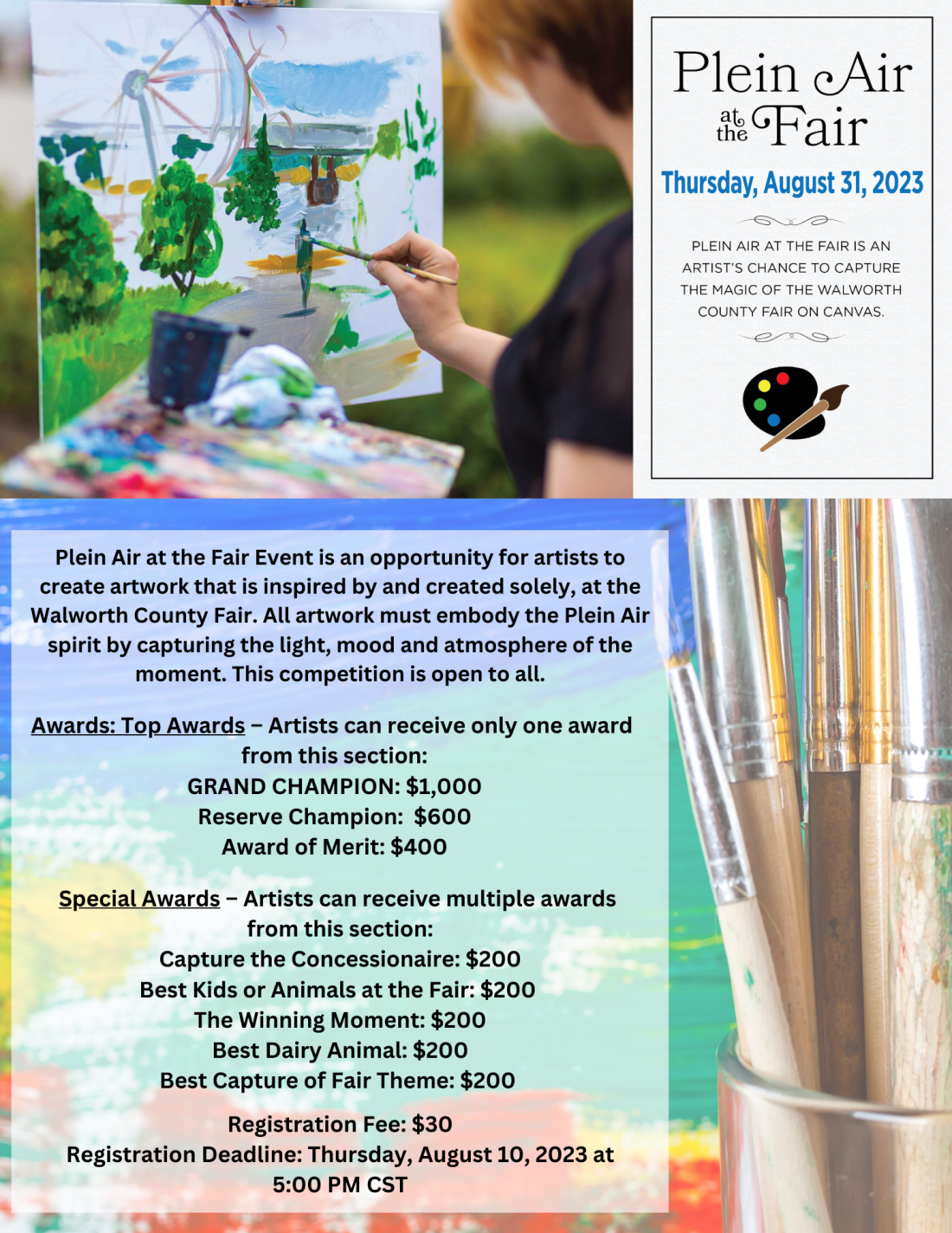 Plein Air at the Fair

Thursday, August 31, 2023

PLEIN AIR AT THE FAIR IS AN ARTIST'S CHANCE TO CAPTURE THE MAGIC OF THE WALWORTH COUNTY FAIR ON CANVAS.

Plein Air at the Fair Event is an opportunity for artists to create artwork that is inspired by and created solely, at the Walworth County Fair. All artwork must embody the Plein Air spirit by capturing the light, mood and atmosphere of the moment. This competition is open to all.

Awards: Top Awards – Artists can receive only one award from this section:
GRAND CHAMPION: $1,000
Reserve Champion: $600
Award of Merit: $400

Special Awards – Artists can receive multiple awards from this section:
Capture the Concessionaire: $200
Best Kids or Animals at the Fair: $200
The Winning Moment: $200
Best Dairy Animal: $200
Best Capture of Fair Theme: $200

Registration Fee: $30
Registration Deadline: Thursday, August 10, 2023 at 5:00 PM CST